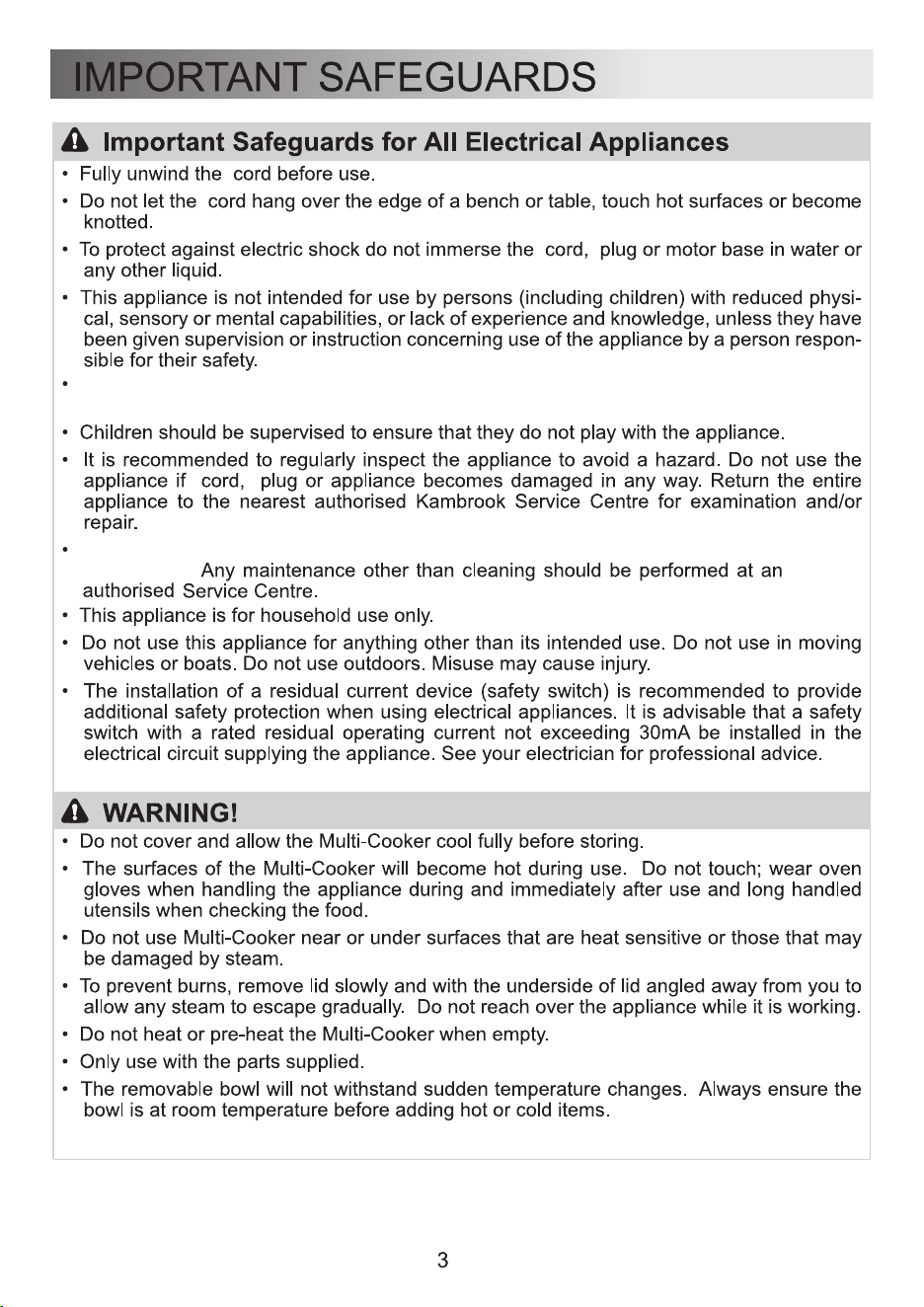 IMPORTANT SAFEGUARDS

Important Safeguards for All Electrical Appliances

• Fully unwind the cord before use.
• Do not let the cord hang over the edge of a bench or table, touch hot surfaces or become knotted.
• To protect against electric shock do not immerse the cord, plug or motor base in water or any other liquid.
• This appliance is not intended for use by persons (including children) with reduced physical, sensory or mental capabilities, or lack of experience and knowledge, unless they have been given supervision or instruction concerning use of the appliance by a person responsible for their safety.
•
• Children should be supervised to ensure that they do not play with the appliance.
• It is recommended to regularly inspect the appliance to avoid a hazard. Do not use the appliance if cord, plug or appliance becomes damaged in any way. Return the entire appliance to the nearest authorised Kambrook Service Centre for examination and/or repair.
• Any maintenance other than cleaning should be performed at an authorised Service Centre.
• This appliance is for household use only.
• Do not use this appliance for anything other than its intended use. Do not use in moving vehicles or boats. Do not use outdoors. Misuse may cause injury.
• The installation of a residual current device (safety switch) is recommended to provide additional safety protection when using electrical appliances. It is advisable that a safety switch with a rated residual operating current not exceeding 30mA be installed in the electrical circuit supplying the appliance. See your electrician for professional advice.

WARNING!

• Do not cover and allow the Multi-Cooker cool fully before storing.
• The surfaces of the Multi-Cooker will become hot during use. Do not touch; wear oven gloves when handling the appliance during and immediately after use and long handled utensils when checking the food.
• Do not use Multi-Cooker near or under surfaces that are heat sensitive or those that may be damaged by steam.
• To prevent burns, remove lid slowly and with the underside of lid angled away from you to allow any steam to escape gradually. Do not reach over the appliance while it is working.
• Do not heat or pre-heat the Multi-Cooker when empty.
• Only use with the parts supplied.
• The removable bowl will not withstand sudden temperature changes. Always ensure the bowl is at room temperature before adding hot or cold items.

3